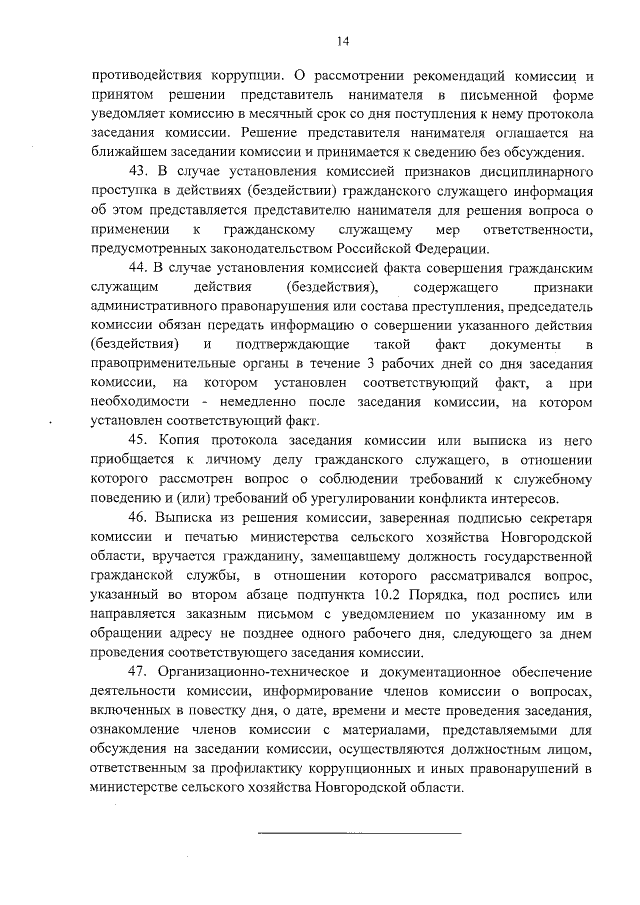 14

противодействия коррупции. О рассмотрении рекомендаций комиссии и принятом решении представитель нанимателя в письменной форме уведомляет комиссию в месячный срок со дня поступления к нему протокола заседания комиссии. Решение представителя нанимателя оглашается на ближайшем заседании комиссии и принимается к сведению без обсуждения.

43. В случае установления комиссией признаков дисциплинарного проступка в действиях (бездействии) гражданского служащего информация об этом представляется представителю нанимателя для решения вопроса о применении к гражданскому служащему мер ответственности, предусмотренных законодательством Российской Федерации.

44. В случае установления комиссией факта совершения гражданским служащим действия (бездействия), содержащего признаки административного правонарушения или состава преступления, председатель комиссии обязан передать информацию о совершении указанного действия (бездействия) и подтверждающие такой факт документы в правоприменительные органы в течение 3 рабочих дней со дня заседания комиссии, на котором установлен соответствующий факт, а при необходимости - немедленно после заседания комиссии, на котором установлен соответствующий факт.

45. Копия протокола заседания комиссии или выписка из него приобщается к личному делу гражданского служащего, в отношении которого рассмотрен вопрос о соблюдении требований к служебному поведению и (или) требований об урегулировании конфликта интересов.

46. Выписка из решения комиссии, заверенная подписью секретаря комиссии и печатью министерства сельского хозяйства Новгородской области, вручается гражданину, замещавшему должность государственной гражданской службы, в отношении которого рассматривался вопрос, указанный во втором абзаце подпункта 10.2 Порядка, под роспись или направляется заказным письмом с уведомлением по указанному им в обращении адресу не позднее одного рабочего дня, следующего за днем проведения соответствующего заседания комиссии.

47. Организационно-техническое и документационное обеспечение деятельности комиссии, информирование членов комиссии о вопросах, включенных в повестку дня, о дате, времени и месте проведения заседания, ознакомление членов комиссии с материалами, представляемыми для обсуждения на заседании комиссии, осуществляются должностным лицом, ответственным за профилактику коррупционных и иных правонарушений в министерстве сельского хозяйства Новгородской области.